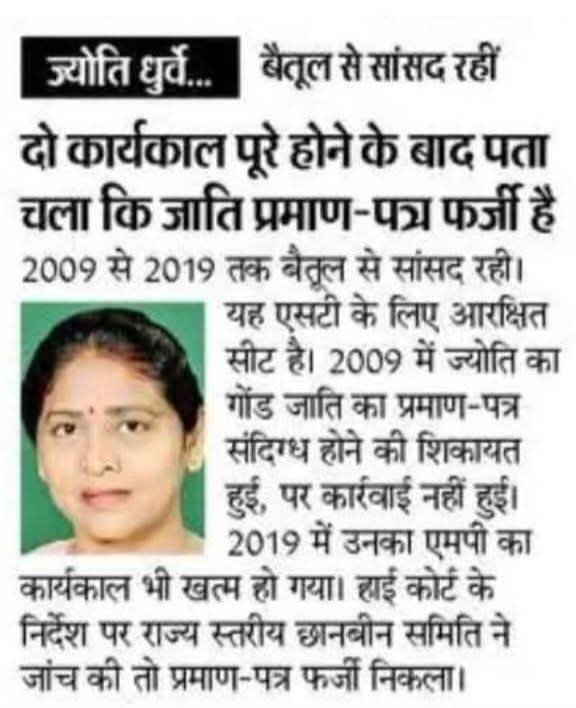 ज्योति धुर्वे... बैतूल से सांसद रहीं

दो कार्यकाल पूरे होने के बाद पता चला कि जाति प्रमाण-पत्र फर्जी है

2009 से 2019 तक बैतूल से सांसद रही। यह एसटी के लिए आरक्षित सीट है। 2009 में ज्योति का गोंड जाति का प्रमाण-पत्र संदिग्ध होने की शिकायत हुई, पर कार्रवाई नहीं हुई। 2019 में उनका एमपी का कार्यकाल भी खत्म हो गया। हाई कोर्ट के निर्देश पर राज्य स्तरीय छानबीन समिति ने जांच की तो प्रमाण-पत्र फर्जी निकला।